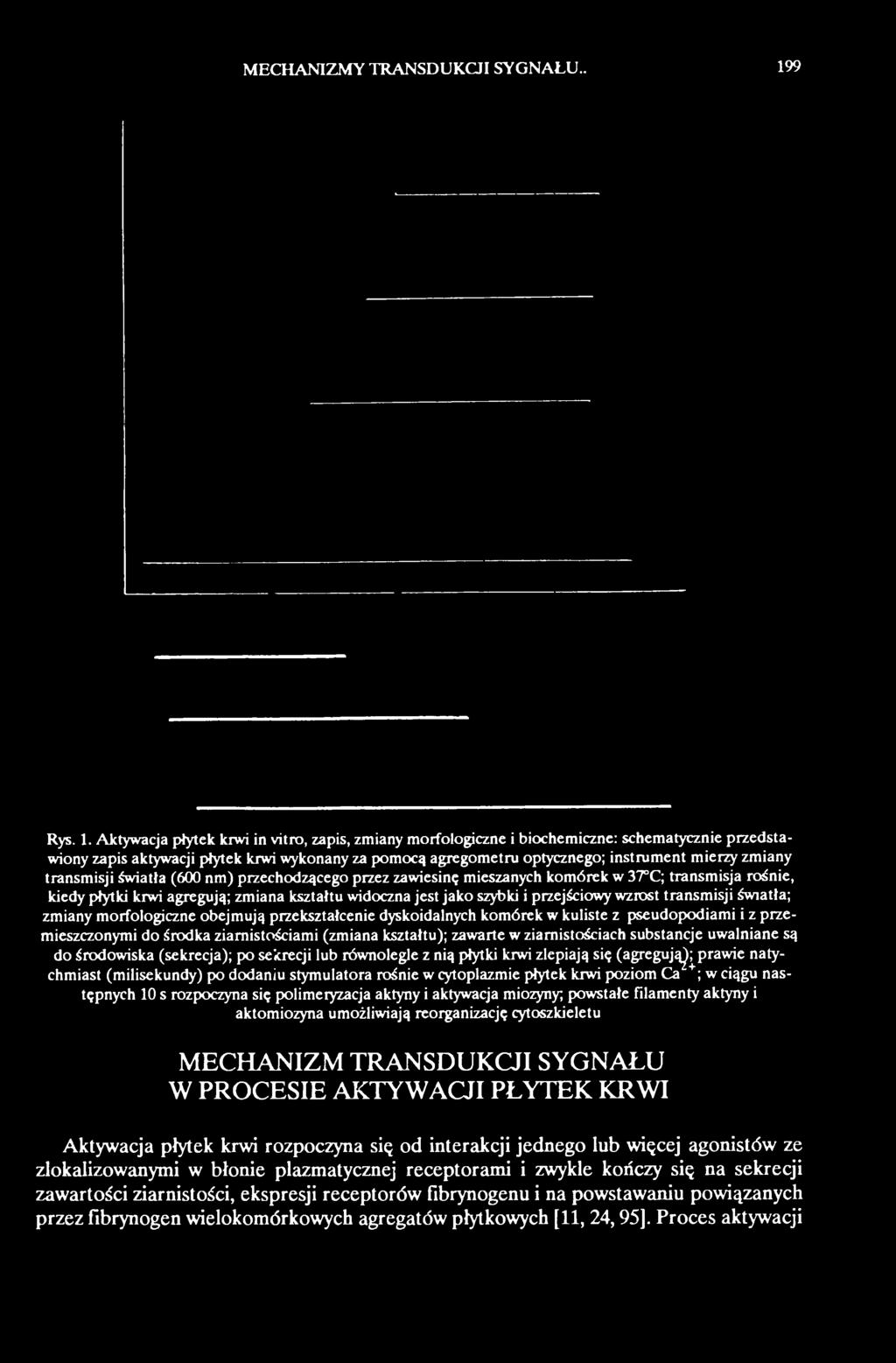 MECHANIZMY TRANSDUKCJI SYGNAŁU.. 199

Rys. 1. Aktywacja płytek krwi in vitro, zapis, zmiany morfologiczne i biochemiczne: schematycznie przedstawiony zapis aktywacji płytek krwi wykonany za pomocą agregometru optycznego; instrument mierzy zmiany transmisji światła (600 nm) przechodzącego przez zawiesinę mieszanych komórek w 37°C; transmisja rośnie, kiedy płytki krwi agregują; zmiana kształtu widoczna jest jako szybki i przejściowy wzrost transmisji światła; zmiany morfologiczne obejmują przekształcenie dyskoidalnych komórek w kuliste z pseudopodiami i z przemieszczonymi do środka ziarnistościami (zmiana kształtu); zawarte w ziarnistościach substancje uwalniane są do środowiska (sekrecja); po sekrecji lub równolegle z nią płytki krwi zlepiają się (agregują); prawie natychmiast (milisekundy) po dodaniu stymulatora rośnie w cytoplazmie płytek krwi poziom $Ca^{2+}$; w ciągu następnych 10 s rozpoczyna się polimeryzacja aktyny i aktywacja miozyny; powstałe filamenty aktyny i aktomiozyna umożliwiają reorganizację cytoszkieletu

MECHANIZM TRANSDUKCJI SYGNAŁU W PROCESIE AKTYWACJI PŁYTEK KRWI

Aktywacja płytek krwi rozpoczyna się od interakcji jednego lub więcej agonistów ze zlokalizowanymi w błonie plazmatycznej receptorami i zwykle kończy się na sekrecji zawartości ziarnistości, ekspresji receptorów fibrynogenu i na powstawaniu powiązanych przez fibrynogen wielokomórkowych agregatów płytkowych [11, 24, 95]. Proces aktywacji